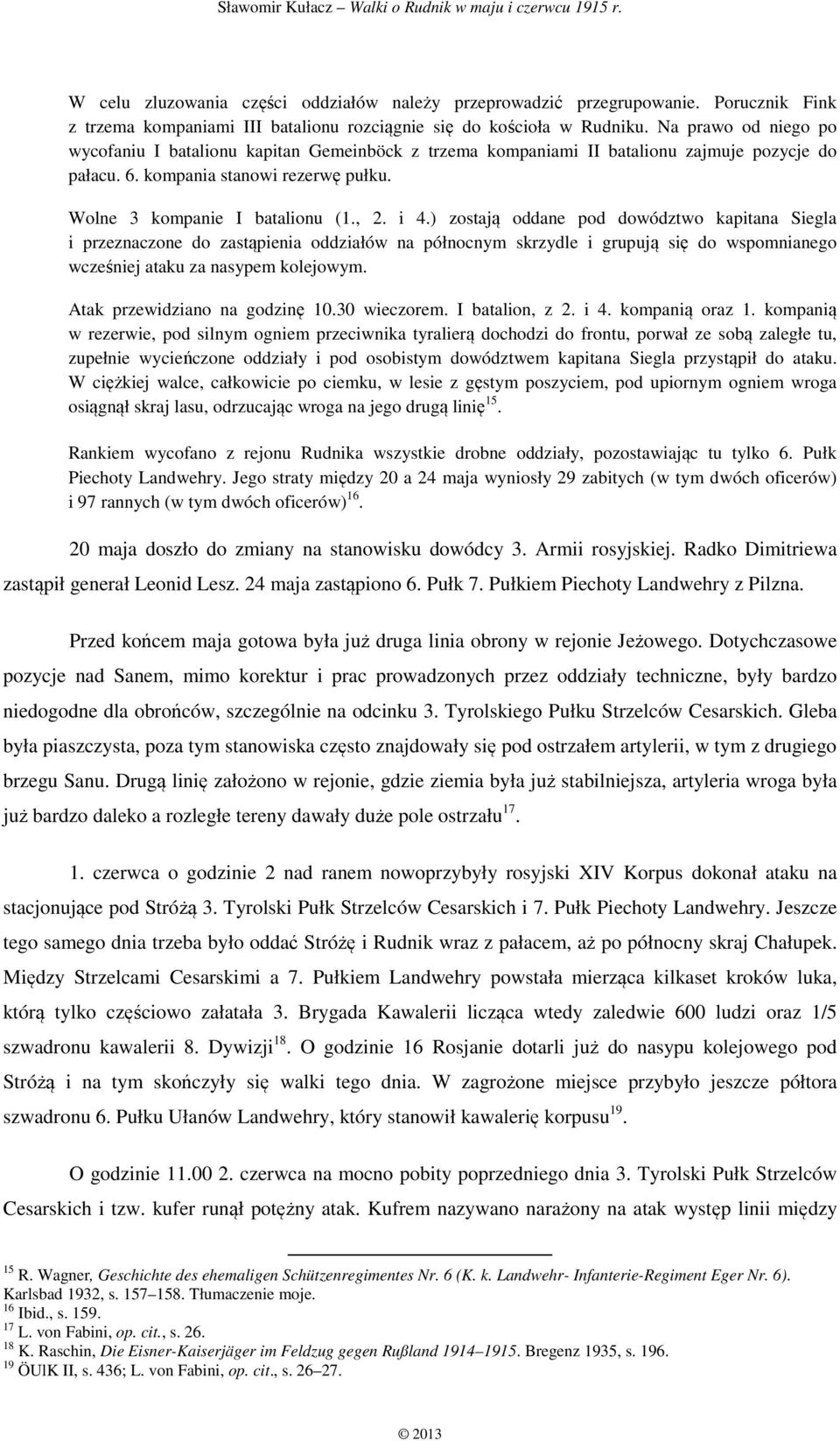 Sławomir Kułacz – Walki o Rudnik w maju i czerwcu 1915 r.

W celu zluzowania części oddziałów należy przeprowadzić przegrupowanie. Porucznik Fink z trzema kompaniami III batalionu rozciągnie się do kościoła w Rudniku. Na prawo od niego po wycofaniu I batalionu kapitan Gemeinböck z trzema kompaniami II batalionu zajmuje pozycje do pałacu. 6. kompania stanowi rezerwę pułku.

Wolne 3 kompanie I batalionu (1., 2. i 4.) zostają oddane pod dowództwo kapitana Siegla i przeznaczone do zastąpienia oddziałów na północnym skrzydle i grupują się do wspomnianego wcześniej ataku za nasypem kolejowym.

Atak przewidziano na godzinę 10.30 wieczorem. I batalion, z 2. i 4. kompanią oraz 1. kompanią w rezerwie, pod silnym ogniem przeciwnika tyralierą dochodzi do frontu, porwał ze sobą zaległe tu, zupełnie wycieńczone oddziały i pod osobistym dowództwem kapitana Siegla przystąpił do ataku. W ciężkiej walce, całkowicie po ciemku, w lesie z gęstym poszyciem, pod upiornym ogniem wroga osiągnął skraj lasu, odrzucając wroga na jego drugą linię$^{15}$.

Rankiem wycofano z rejonu Rudnika wszystkie drobne oddziały, pozostawiając tu tylko 6. Pułk Piechoty Landwehry. Jego straty między 20 a 24 maja wyniosły 29 zabitych (w tym dwóch oficerów) i 97 rannych (w tym dwóch oficerów)$^{16}$.

20 maja doszło do zmiany na stanowisku dowódcy 3. Armii rosyjskiej. Radko Dimitriewa zastąpił generał Leonid Lesz. 24 maja zastąpiono 6. Pułk 7. Pułkiem Piechoty Landwehry z Pilzna.

Przed końcem maja gotowa była już druga linia obrony w rejonie Jeżowego. Dotychczasowe pozycje nad Sanem, mimo korektur i prac prowadzonych przez oddziały techniczne, były bardzo niedogodne dla obrońców, szczególnie na odcinku 3. Tyrolskiego Pułku Strzelców Cesarskich. Gleba była piaszczysta, poza tym stanowiska często znajdowały się pod ostrzałem artylerii, w tym z drugiego brzegu Sanu. Drugą linię założono w rejonie, gdzie ziemia była już stabilniejsza, artyleria wroga była już bardzo daleko a rozległe tereny dawały duże pole ostrzału$^{17}$.

1. czerwca o godzinie 2 nad ranem nowoprzybyły rosyjski XIV Korpus dokonał ataku na stacjonujące pod Stróżą 3. Tyrolski Pułk Strzelców Cesarskich i 7. Pułk Piechoty Landwehry. Jeszcze tego samego dnia trzeba było oddać Stróżę i Rudnik wraz z pałacem, aż po północny skraj Chałupek. Między Strzelcami Cesarskimi a 7. Pułkiem Landwehry powstała mierząca kilkaset kroków luka, którą tylko częściowo załatała 3. Brygada Kawalerii licząca wtedy zaledwie 600 ludzi oraz 1/5 szwadronu kawalerii 8. Dywizji$^{18}$. O godzinie 16 Rosjanie dotarli już do nasypu kolejowego pod Stróżą i na tym skończyły się walki tego dnia. W zagrożone miejsce przybyło jeszcze półtora szwadronu 6. Pułku Ułanów Landwehry, który stanowił kawalerię korpusu$^{19}$.

O godzinie 11.00 2. czerwca na mocno pobity poprzedniego dnia 3. Tyrolski Pułk Strzelców Cesarskich i tzw. kufer runął potężny atak. Kufrem nazywano narażony na atak występ linii między

$^{15}$ R. Wagner, Geschichte des ehemaligen Schützenregimentes Nr. 6 (K. k. Landwehr- Infanterie-Regiment Eger Nr. 6). Karlsbad 1932, s. 157–158. Tłumaczenie moje.
$^{16}$ Ibid., s. 159.
$^{17}$ L. von Fabini, op. cit., s. 26.
$^{18}$ K. Raschin, Die Eisner-Kaiserjäger im Feldzug gegen Rußland 1914–1915. Bregenz 1935, s. 196.
$^{19}$ ÖUlK II, s. 436; L. von Fabini, op. cit., s. 26–27.

© 2013